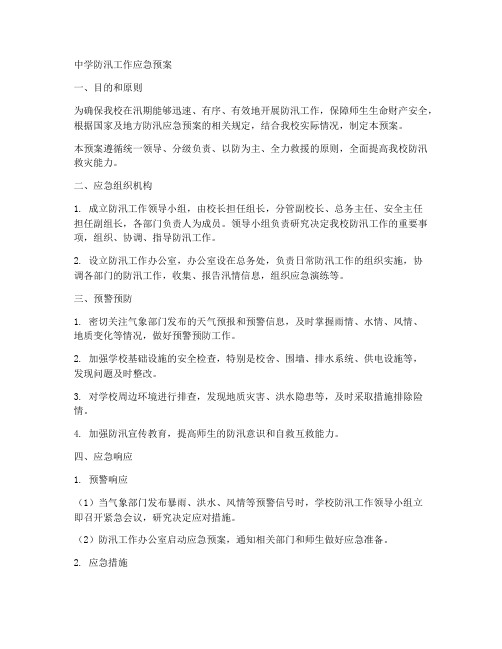 中学防汛工作应急预案

一、目的和原则

为确保我校在汛期能够迅速、有序、有效地开展防汛工作，保障师生生命财产安全，根据国家及地方防汛应急预案的相关规定，结合我校实际情况，制定本预案。

本预案遵循统一领导、分级负责、以防为主、全力救援的原则，全面提高我校防汛救灾能力。

二、应急组织机构

1. 成立防汛工作领导小组，由校长担任组长，分管副校长、总务主任、安全主任担任副组长，各部门负责人为成员。领导小组负责研究决定我校防汛工作的重要事项，组织、协调、指导防汛工作。

2. 设立防汛工作办公室，办公室设在总务处，负责日常防汛工作的组织实施，协调各部门的防汛工作，收集、报告汛情信息，组织应急演练等。

三、预警预防

1. 密切关注气象部门发布的天气预报和预警信息，及时掌握雨情、水情、风情、地质变化等情况，做好预警预防工作。

2. 加强学校基础设施的安全检查，特别是校舍、围墙、排水系统、供电设施等，发现问题及时整改。

3. 对学校周边环境进行排查，发现地质灾害、洪水隐患等，及时采取措施排除险情。

4. 加强防汛宣传教育，提高师生的防汛意识和自救互救能力。

四、应急响应

1. 预警响应

（1）当气象部门发布暴雨、洪水、风情等预警信号时，学校防汛工作领导小组立即召开紧急会议，研究决定应对措施。

（2）防汛工作办公室启动应急预案，通知相关部门和师生做好应急准备。

2. 应急措施